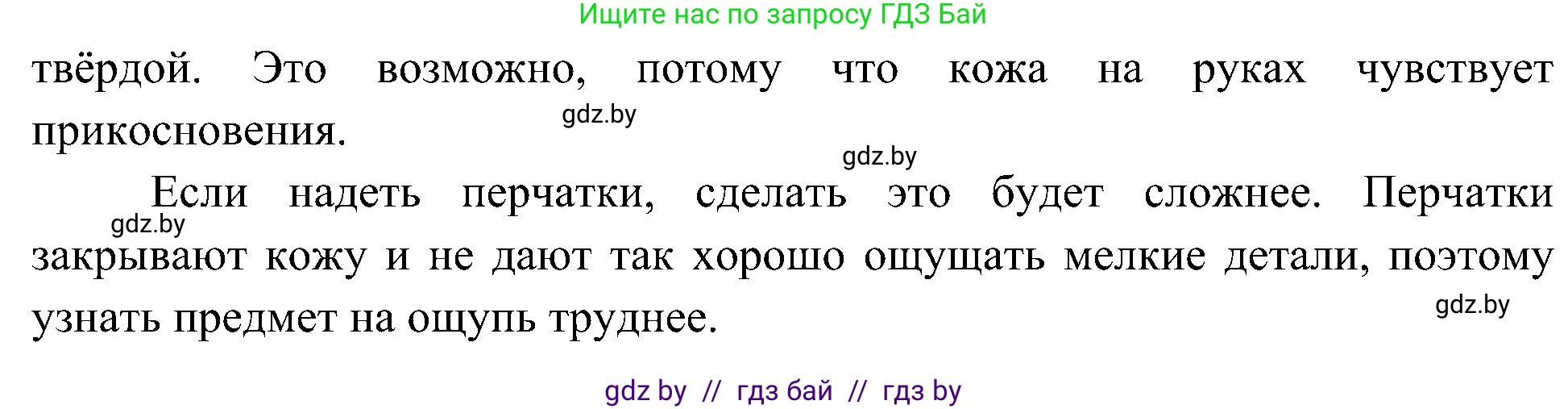 Ищите нас по запросу ГДЗ Бай

твёрдой. Это возможно, потому что кожа на руках чувствует прикосновения.

gdz.by

gdz.by

Если надеть перчатки, сделать это будет сложнее. Перчатки закрывают кожу и не дают так хорошо ощущать мелкие детали, поэтому узнать предмет на ощупь труднее.

gdz.by

gdz.by

gdz by // гдз бай // гдз by